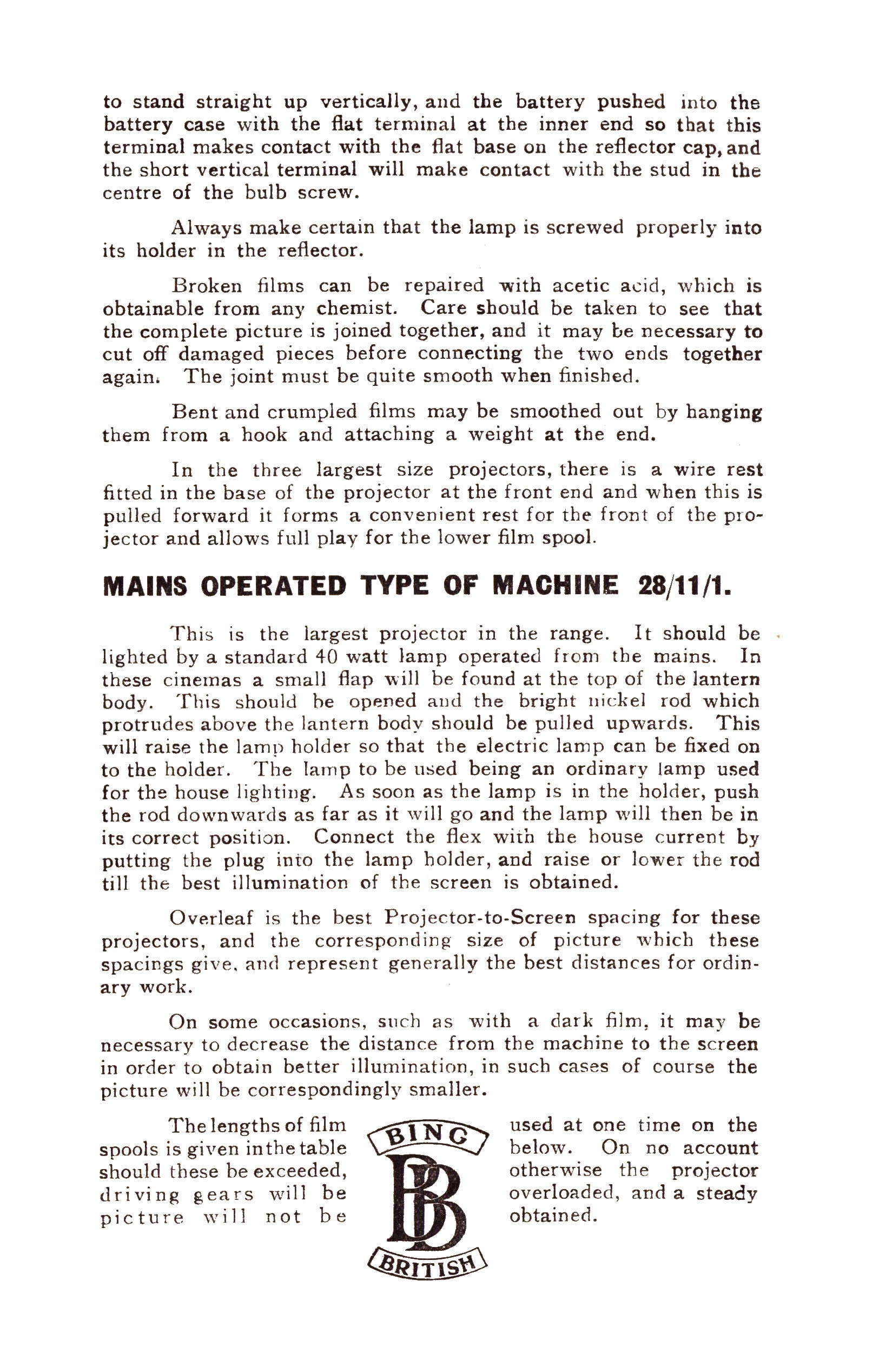 to stand straight up vertically, and the battery pushed into the battery case with the flat terminal at the inner end so that this terminal makes contact with the flat base on the reflector cap, and the short vertical terminal will make contact with the stud in the centre of the bulb screw.

Always make certain that the lamp is screwed properly into its holder in the reflector.

Broken films can be repaired with acetic acid, which is obtainable from any chemist. Care should be taken to see that the complete picture is joined together, and it may be necessary to cut off damaged pieces before connecting the two ends together again. The joint must be quite smooth when finished.

Bent and crumpled films may be smoothed out by hanging them from a hook and attaching a weight at the end.

In the three largest size projectors, there is a wire rest fitted in the base of the projector at the front end and when this is pulled forward it forms a convenient rest for the front of the projector and allows full play for the lower film spool.

MAINS OPERATED TYPE OF MACHINE 28/11/1.

This is the largest projector in the range. It should be lighted by a standard 40 watt lamp operated from the mains. In these cinemas a small flap will be found at the top of the lantern body. This should be opened and the bright nickel rod which protrudes above the lantern body should be pulled upwards. This will raise the lamp holder so that the electric lamp can be fixed on to the holder. The lamp to be used being an ordinary lamp used for the house lighting. As soon as the lamp is in the holder, push the rod downwards as far as it will go and the lamp will then be in its correct position. Connect the flex with the house current by putting the plug into the lamp holder, and raise or lower the rod till the best illumination of the screen is obtained.

Overleaf is the best Projector-to-Screen spacing for these projectors, and the corresponding size of picture which these spacings give, and represent generally the best distances for ordinary work.

On some occasions, such as with a dark film, it may be necessary to decrease the distance from the machine to the screen in order to obtain better illumination, in such cases of course the picture will be correspondingly smaller.

The lengths of film spools is given in the table should these be exceeded, driving gears will be picture will not be

BING
BB
BRITISH

used at one time on the below. On no account otherwise the projector overloaded, and a steady obtained.